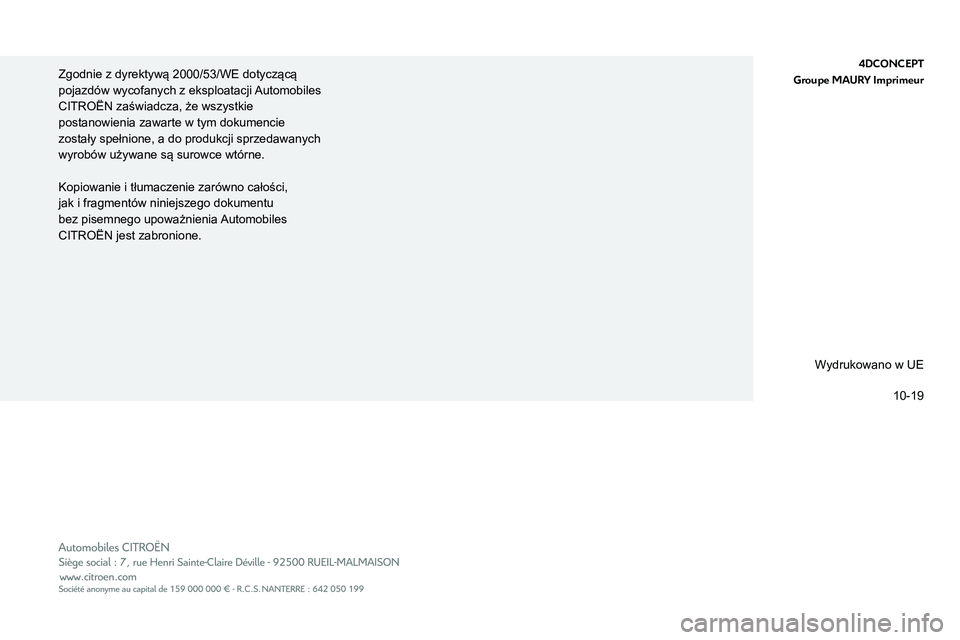 Zgodnie z dyrektywą 2000/53/WE dotyczącą pojazdów wycofanych z eksploatacji Automobiles CITROËN zaświadcza, że wszystkie postanowienia zawarte w tym dokumencie zostały spełnione, a do produkcji sprzedawanych wyrobów używane są surowce wtórne.

Kopiowanie i tłumaczenie zarówno całości, jak i fragmentów niniejszego dokumentu bez pisemnego upoważnienia Automobiles CITROËN jest zabronione.

4DCONCEPT
Groupe MAURY Imprimeur

Wydrukowano w UE

10-19

Automobiles CITROËN
Siège social : 7, rue Henri Sainte-Claire Déville - 92500 RUEIL-MALMAISON
www.citroen.com
Société anonyme au capital de 159 000 000 € - R.C.S. NANTERRE : 642 050 199

carmanualsonline.info